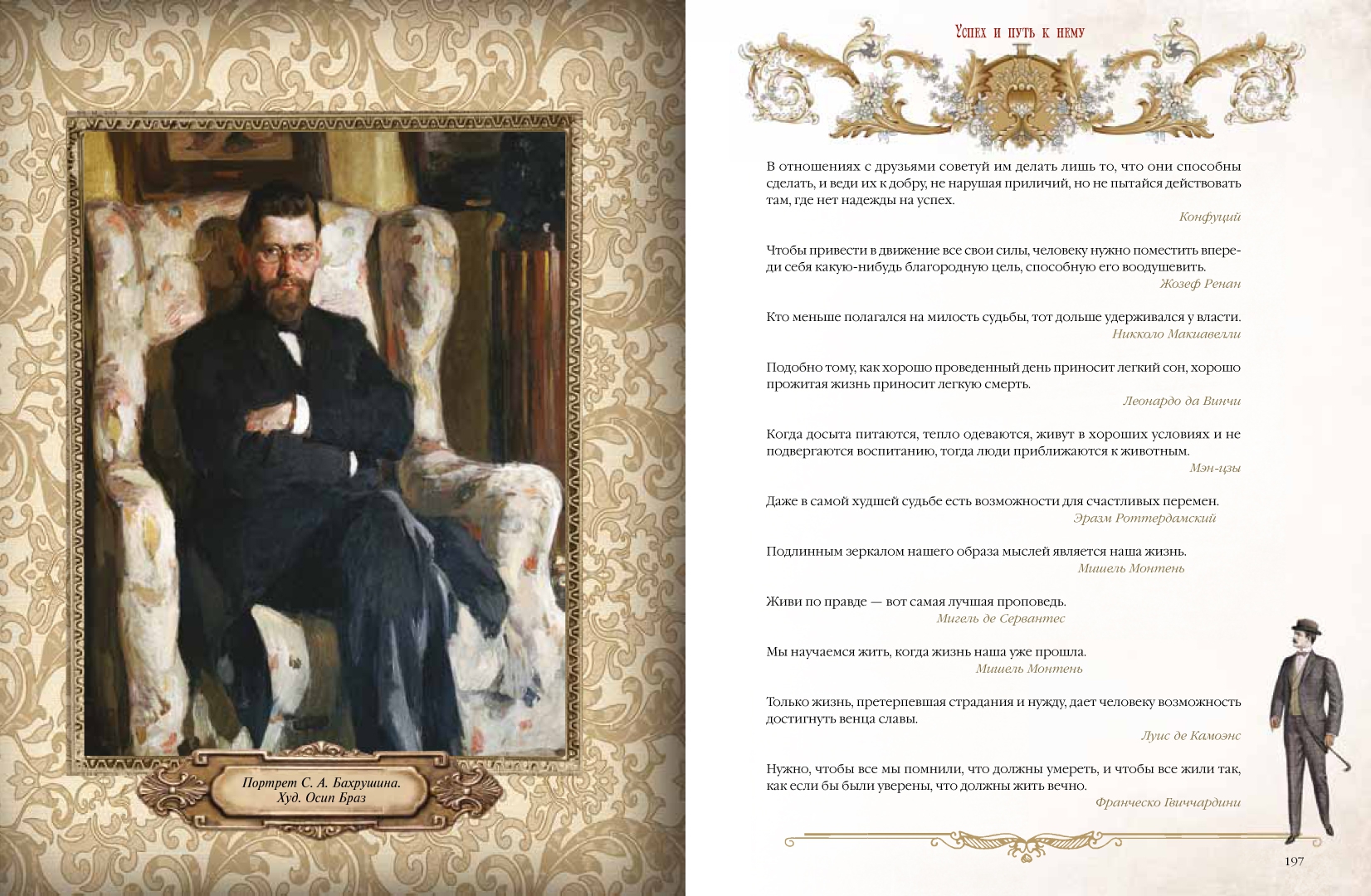 Портрет С. А. Бахрушина.
Худ. Осип Браз

Успех и путь к нему

В отношениях с друзьями советуй им делать лишь то, что они способны сделать, и веди их к добру, не нарушая приличий, но не пытайся действовать там, где нет надежды на успех.
Конфуций

Чтобы привести в движение все свои силы, человеку нужно поместить впереди себя какую-нибудь благородную цель, способную его воодушевить.
Жозеф Ренан

Кто меньше полагался на милость судьбы, тот дольше удерживался у власти.
Никколо Макиавелли

Подобно тому, как хорошо проведенный день приносит легкий сон, хорошо прожитая жизнь приносит легкую смерть.
Леонардо да Винчи

Когда досыта питаются, тепло одеваются, живут в хороших условиях и не подвергаются воспитанию, тогда люди приближаются к животным.
Мэн-цзы

Даже в самой худшей судьбе есть возможности для счастливых перемен.
Эразм Роттердамский

Подлинным зеркалом нашего образа мыслей является наша жизнь.
Мишель Монтень

Живи по правде — вот самая лучшая проповедь.
Мигель де Сервантес

Мы научаемся жить, когда жизнь наша уже прошла.
Мишель Монтень

Только жизнь, претерпевшая страдания и нужду, дает человеку возможность достигнуть венца славы.
Луис де Камоэнс

Нужно, чтобы все мы помнили, что должны умереть, и чтобы все жили так, как если бы были уверены, что должны жить вечно.
Франческо Гвиччардини

197